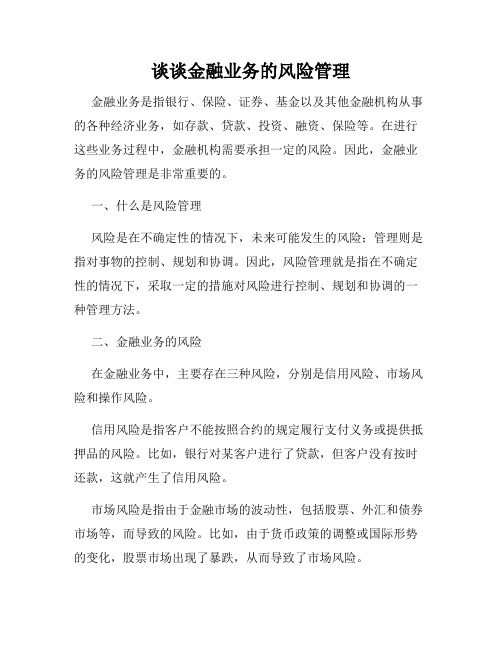 谈谈金融业务的风险管理

金融业务是指银行、保险、证券、基金以及其他金融机构从事的各种经济业务，如存款、贷款、投资、融资、保险等。在进行这些业务过程中，金融机构需要承担一定的风险。因此，金融业务的风险管理是非常重要的。

一、什么是风险管理

风险是在不确定性的情况下，未来可能发生的风险；管理则是指对事物的控制、规划和协调。因此，风险管理就是指在不确定性的情况下，采取一定的措施对风险进行控制、规划和协调的一种管理方法。

二、金融业务的风险

在金融业务中，主要存在三种风险，分别是信用风险、市场风险和操作风险。

信用风险是指客户不能按照合约的规定履行支付义务或提供抵押品的风险。比如，银行对某客户进行了贷款，但客户没有按时还款，这就产生了信用风险。

市场风险是指由于金融市场的波动性，包括股票、外汇和债券市场等，而导致的风险。比如，由于货币政策的调整或国际形势的变化，股票市场出现了暴跌，从而导致了市场风险。